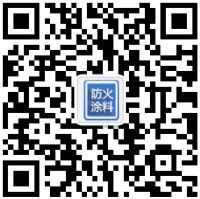 防火
涂料